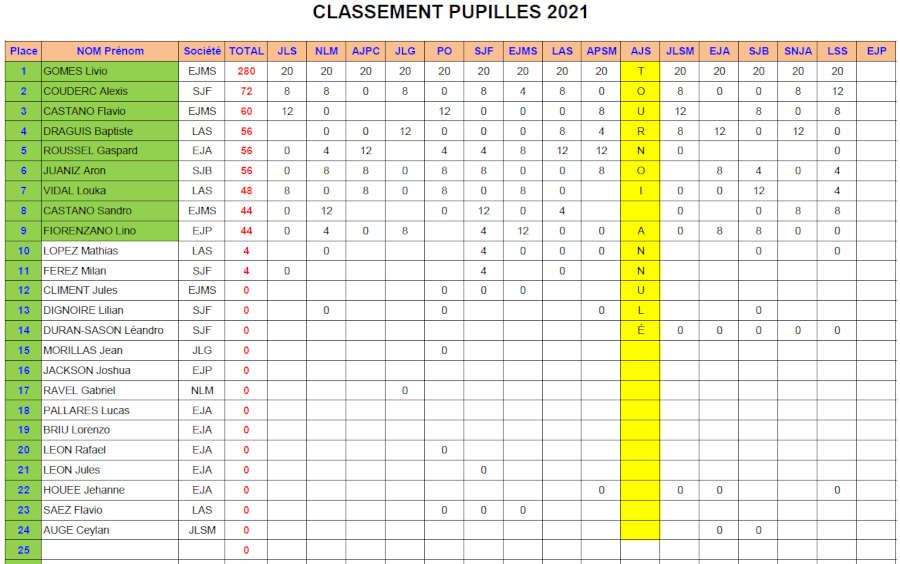 CLASSEMENT PUPILLES 2021

| Place | NOM Prénom | Société | TOTAL | JLS | NLM | AJPC | JLG | PO | SJF | EJMS | LAS | APSM | AJS | JLSM | EJA | SJB | SNJA | LSS | EJP |
|---|---|---|---|---|---|---|---|---|---|---|---|---|---|---|---|---|---|---|---|
| 1 | GOMES Livio | EJMS | 280 | 20 | 20 | 20 | 20 | 20 | 20 | 20 | 20 | 20 | T | 20 | 20 | 20 | 20 | 20 | |
| 2 | COUDERC Alexis | SJF | 72 | 8 | 8 | 0 | 8 | 0 | 8 | 4 | 8 | 0 | O | 8 | 0 | 0 | 8 | 12 | |
| 3 | CASTANO Flavio | EJMS | 60 | 12 | 0 | | | 12 | 0 | 0 | 0 | 8 | U | 12 | | 8 | 0 | 8 | |
| 4 | DRAGUIS Baptiste | LAS | 56 | | 0 | 0 | 12 | 0 | 0 | 0 | 8 | 4 | R | 8 | 12 | 0 | 12 | 0 | |
| 5 | ROUSSEL Gaspard | EJA | 56 | 0 | 4 | 12 | | 4 | 4 | 8 | 12 | 12 | N | 0 | | | | 0 | |
| 6 | JUANIZ Aron | SJB | 56 | 0 | 8 | 8 | 0 | 8 | 8 | 0 | 0 | 8 | O | | 8 | 4 | 0 | 4 | |
| 7 | VIDAL Louka | LAS | 48 | 8 | 0 | 8 | 0 | 8 | 0 | 8 | 0 | | I | 0 | 0 | 12 | | 4 | |
| 8 | CASTANO Sandro | EJMS | 44 | 0 | 12 | | | 0 | 12 | 0 | 4 | | | 0 | | 0 | 8 | 8 | |
| 9 | FIORENZANO Lino | EJP | 44 | 0 | 4 | 0 | 8 | | 4 | 12 | 0 | 0 | A | 0 | 8 | 8 | 0 | 0 | |
| 10 | LOPEZ Mathias | LAS | 4 | | 0 | | | | 4 | 0 | 0 | 0 | N | | | 0 | | 0 | |
| 11 | FEREZ Milan | SJF | 4 | 0 | | | | | 4 | | 0 | | N | | | | | | |
| 12 | CLIMENT Jules | EJMS | 0 | | | | | 0 | 0 | 0 | | | U | | | | | | |
| 13 | DIGNOIRE Lilian | SJF | 0 | | 0 | | | 0 | | | | 0 | L | | | 0 | | | |
| 14 | DURAN-SASON Léandro | SJF | 0 | | | | | | | | | | É | 0 | 0 | 0 | 0 | 0 | |
| 15 | MORILLAS Jean | JLG | 0 | | | | | 0 | | | | | | | | | | | |
| 16 | JACKSON Joshua | EJP | 0 | | | | | | | | | | | | | | | | |
| 17 | RAVEL Gabriel | NLM | 0 | | | | 0 | | | | | | | | | | | | |
| 18 | PALLARES Lucas | EJA | 0 | | | | | | | | | | | | | | | | |
| 19 | BRIU Lorenzo | EJA | 0 | | | | | | | | | | | | | | | | |
| 20 | LEON Rafael | EJA | 0 | | | | | 0 | | | | | | | | | | | |
| 21 | LEON Jules | EJA | 0 | | | | | | 0 | | | | | | | | | | |
| 22 | HOUEE Jehanne | EJA | 0 | | | | | | | | | 0 | | 0 | 0 | | | 0 | |
| 23 | SAEZ Flavio | LAS | 0 | | | | | 0 | 0 | 0 | | | | | | | | | |
| 24 | AUGE Ceylan | JLSM | 0 | | | | | | | | | | | | 0 | 0 | | | |
| 25 | | | 0 | | | | | | | | | | | | | | | | |